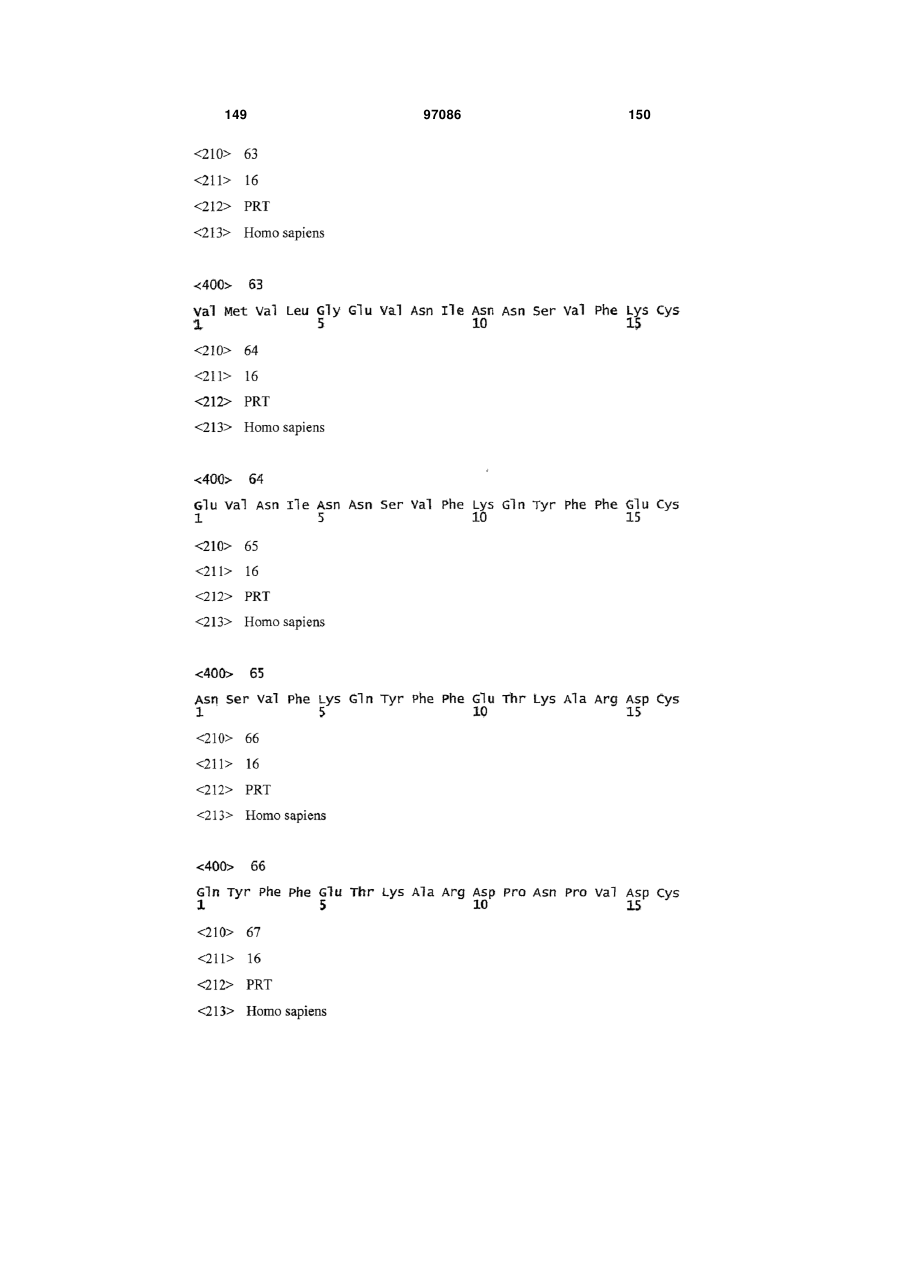 149 97086 150

<210> 63
<211> 16
<212> PRT
<213> Homo sapiens

<400> 63

Val Met Val Leu Gly Glu Val Asn Ile Asn Asn Ser Val Phe Lys Cys
1 5 10 15

<210> 64
<211> 16
<212> PRT
<213> Homo sapiens

<400> 64

Glu Val Asn Ile Asn Asn Ser Val Phe Lys Gln Tyr Phe Phe Glu Cys
1 5 10 15

<210> 65
<211> 16
<212> PRT
<213> Homo sapiens

<400> 65

Asn Ser Val Phe Lys Gln Tyr Phe Phe Glu Thr Lys Ala Arg Asp Cys
1 5 10 15

<210> 66
<211> 16
<212> PRT
<213> Homo sapiens

<400> 66

Gln Tyr Phe Phe Glu Thr Lys Ala Arg Asp Pro Asn Pro Val Asp Cys
1 5 10 15

<210> 67
<211> 16
<212> PRT
<213> Homo sapiens